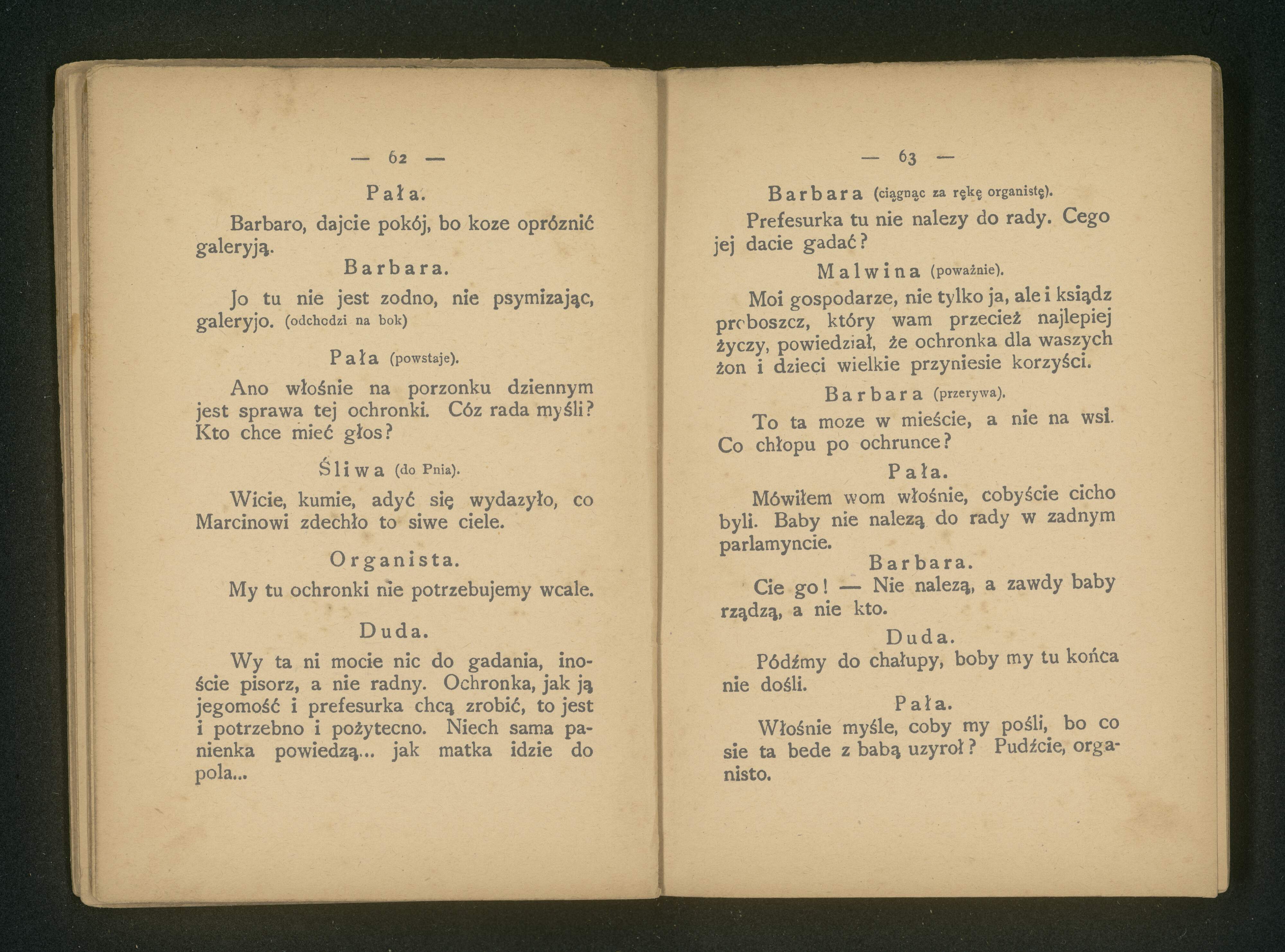 — 62 —

Pała.

Barbaro, dajcie pokój, bo koze opróznić galeryją.

Barbara.

Jo tu nie jest zodno, nie psymizając, galeryjo. (odchodzi na bok)

Pała (powstaje).

Ano włośnie na porzonku dziennym jest sprawa tej ochronki. Cóz rada myśli? Kto chce mieć głos?

Śliwa (do Pnia).

Wicie, kumie, adyć się wydazyło, co Marcinowi zdechło to siwe ciele.

Organista.

My tu ochronki nie potrzebujemy wcale.

Duda.

Wy ta ni mocie nic do gadania, inoście pisorz, a nie radny. Ochronka, jak ją jegomość i prefesurka chcą zrobić, to jest i potrzebno i pożytecno. Niech sama panienka powiedzą... jak matka idzie do pola...

— 63 —

Barbara (ciągnąc za rękę organistę).

Prefesurka tu nie nalezy do rady. Cego jej dacie gadać?

Malwina (poważnie).

Moi gospodarze, nie tylko ja, ale i ksiądz proboszcz, który wam przecież najlepiej życzy, powiedział, że ochronka dla waszych żon i dzieci wielkie przyniesie korzyści.

Barbara (przerywa).

To ta moze w mieście, a nie na wsi. Co chłopu po ochrunce?

Pała.

Mówiłem wom włośnie, cobyście cicho byli. Baby nie nalezą do rady w zadnym parlamyncie.

Barbara.

Cie go! — Nie nalezą, a zawdy baby rządzą, a nie kto.

Duda.

Pódźmy do chałupy, boby my tu końca nie dośli.

Pała.

Włośnie myśle, coby my pośli, bo co sie ta bede z babą uzyroł? Pudźcie, organisto.